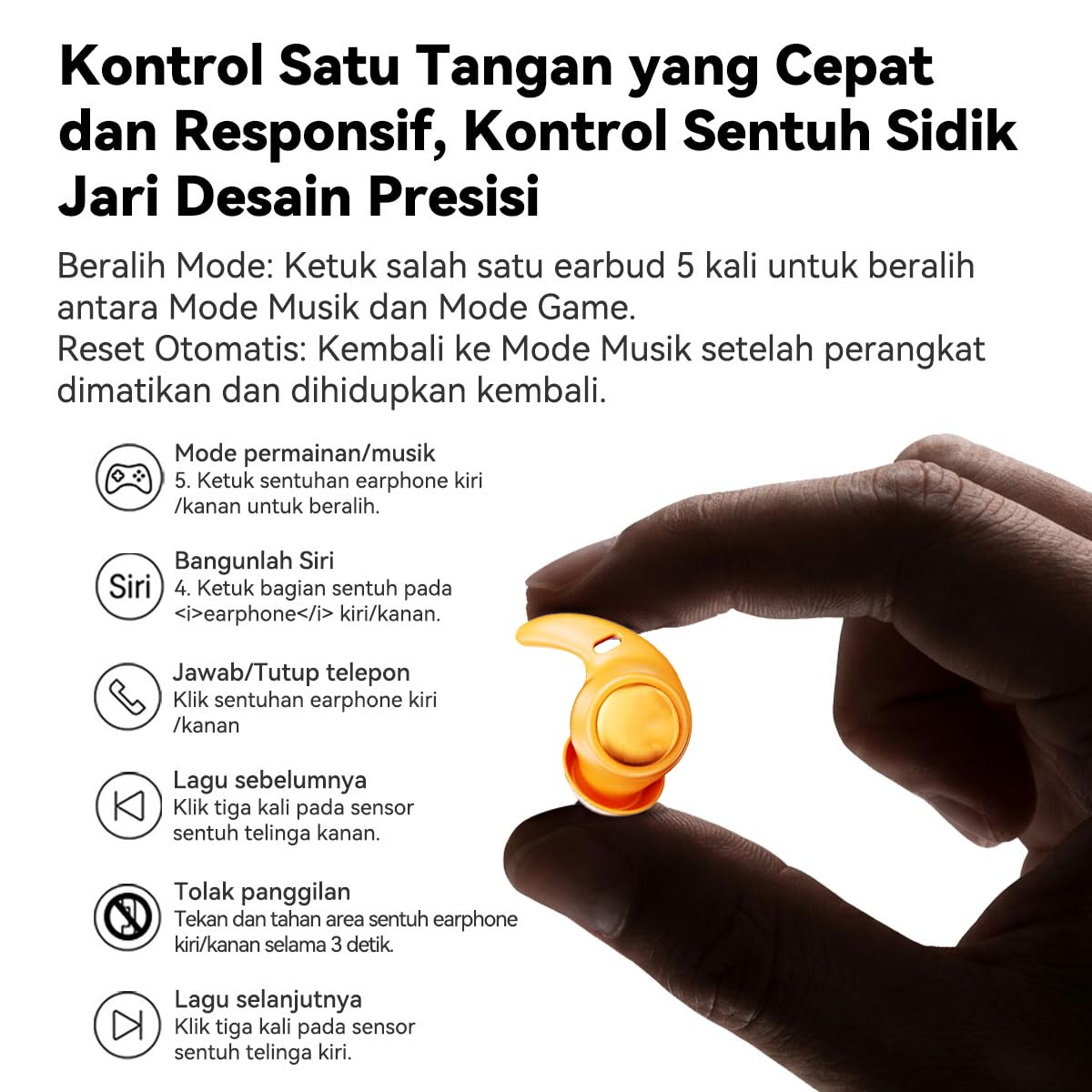 Kontrol Satu Tangan yang Cepat dan Responsif, Kontrol Sentuh Sidik Jari Desain Presisi

Beralih Mode: Ketuk salah satu earbud 5 kali untuk beralih antara Mode Musik dan Mode Game.
Reset Otomatis: Kembali ke Mode Musik setelah perangkat dimatikan dan dihidupkan kembali.

Mode permainan/musik
5. Ketuk sentuhan earphone kiri /kanan untuk beralih.

Siri
Bangunlah Siri
4. Ketuk bagian sentuh pada <i>earphone</i> kiri/kanan.

Jawab/Tutup telepon
Klik sentuhan earphone kiri /kanan

Lagu sebelumnya
Klik tiga kali pada sensor sentuh telinga kanan.

Tolak panggilan
Tekan dan tahan area sentuh earphone kiri/kanan selama 3 detik.

Lagu selanjutnya
Klik tiga kali pada sensor sentuh telinga kiri.